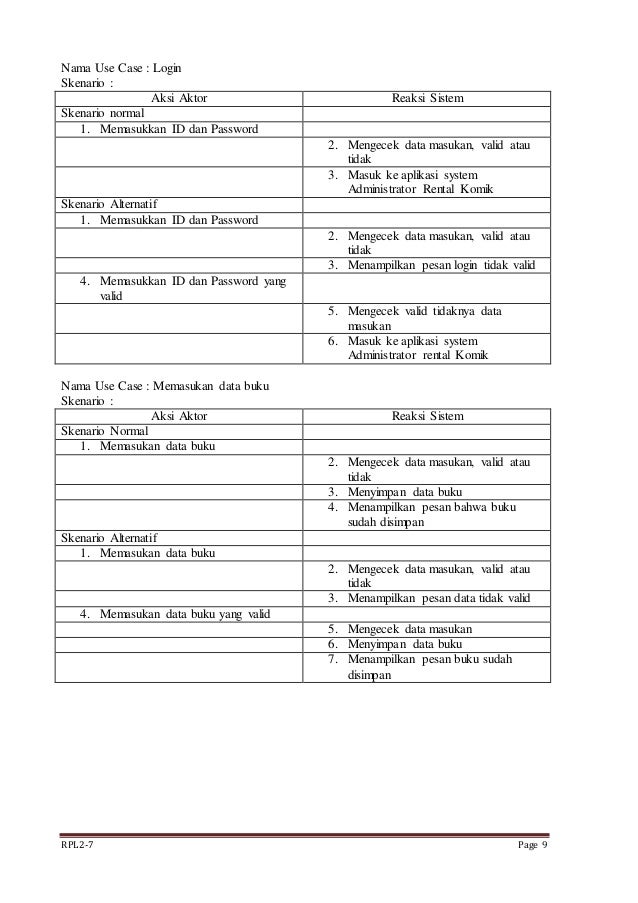 Nama Use Case : Login
Skenario :

| Aksi Aktor | Reaksi Sistem |
|---|---|
| Skenario normal | |
| 1. Memasukkan ID dan Password | |
| | 2. Mengecek data masukan, valid atau tidak |
| | 3. Masuk ke aplikasi system Administrator Rental Komik |
| Skenario Alternatif | |
| 1. Memasukkan ID dan Password | |
| | 2. Mengecek data masukan, valid atau tidak |
| | 3. Menampilkan pesan login tidak valid |
| 4. Memasukkan ID dan Password yang valid | |
| | 5. Mengecek valid tidaknya data masukan |
| | 6. Masuk ke aplikasi system Administrator rental Komik |

Nama Use Case : Memasukan data buku
Skenario :

| Aksi Aktor | Reaksi Sistem |
|---|---|
| Skenario Normal | |
| 1. Memasukan data buku | |
| | 2. Mengecek data masukan, valid atau tidak |
| | 3. Menyimpan data buku |
| | 4. Menampilkan pesan bahwa buku sudah disimpan |
| Skenario Alternatif | |
| 1. Memasukan data buku | |
| | 2. Mengecek data masukan, valid atau tidak |
| | 3. Menampilkan pesan data tidak valid |
| 4. Memasukan data buku yang valid | |
| | 5. Mengecek data masukan |
| | 6. Menyimpan data buku |
| | 7. Menampilkan pesan buku sudah disimpan |

RPL2-7 Page 9